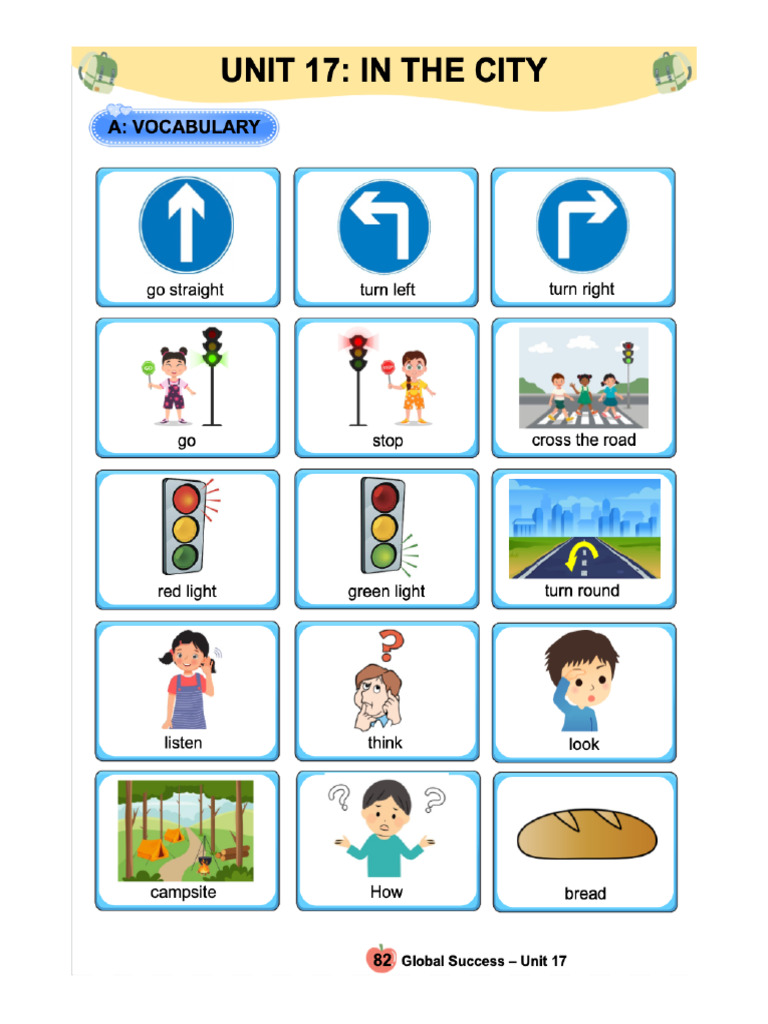 UNIT 17: IN THE CITY

A: VOCABULARY

go straight

turn left

turn right

go

stop

cross the road

red light

green light

turn round

listen

think

look

campsite

How

bread

82 Global Success – Unit 17